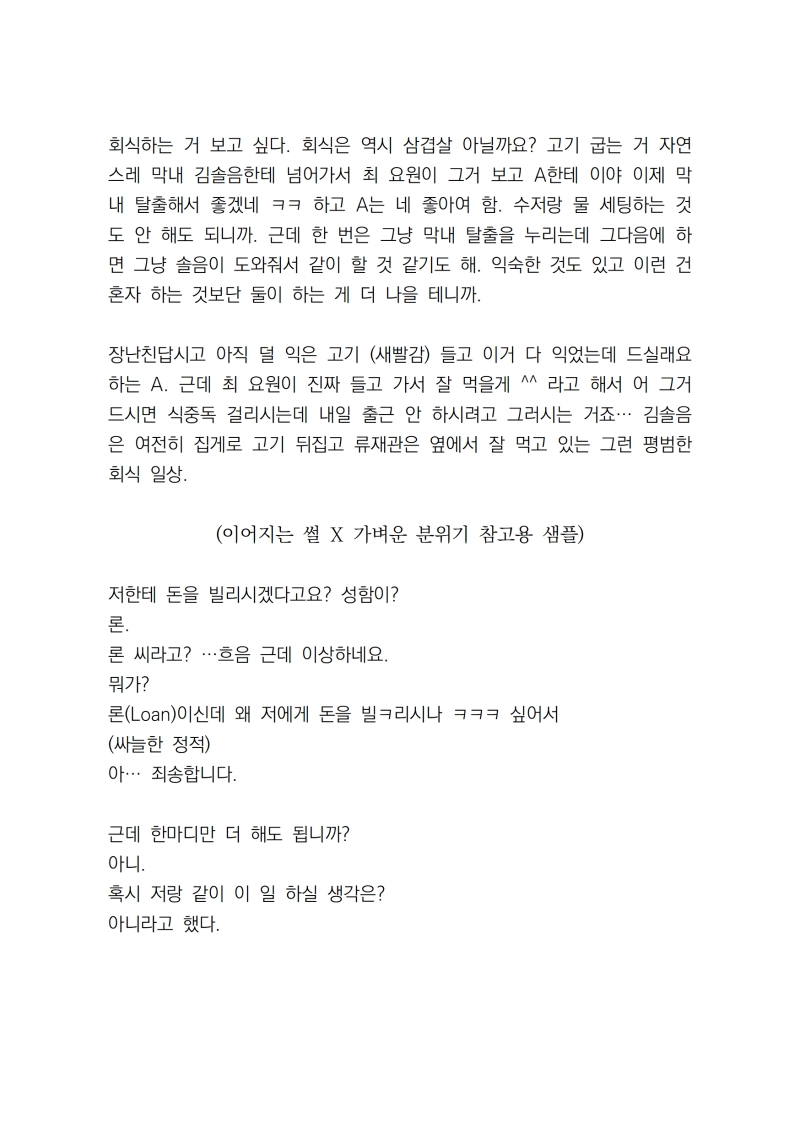 회식하는 거 보고 싶다. 회식은 역시 삼겹살 아닐까요? 고기 굽는 거 자연스레 막내 김솔음한테 넘어가서 최 요원이 그거 보고 A한테 이야 이제 막내 탈출해서 좋겠네 ㅋㅋ 하고 A는 네 좋아여 함. 수저랑 물 세팅하는 것도 안 해도 되니까. 근데 한 번은 그냥 막내 탈출을 누리는데 그다음에 하면 그냥 솔음이 도와줘서 같이 할 것 같기도 해. 익숙한 것도 있고 이런 건 혼자 하는 것보단 둘이 하는 게 더 나을 테니까.

장난친답시고 아직 덜 익은 고기 (새빨감) 들고 이거 다 익었는데 드실래요 하는 A. 근데 최 요원이 진짜 들고 가서 잘 먹을게 ^^ 라고 해서 어 그거 드시면 식중독 걸리시는데 내일 출근 안 하시려고 그러시는 거죠… 김솔음은 여전히 집게로 고기 뒤집고 류재관은 옆에서 잘 먹고 있는 그런 평범한 회식 일상.

(이어지는 썰 X 가벼운 분위기 참고용 샘플)

저한테 돈을 빌리시겠다고요? 성함이?
론.
론 씨라고? …흐음 근데 이상하네요.
뭐가?
론(Loan)이신데 왜 저에게 돈을 빌ㅋ리시나 ㅋㅋㅋ 싶어서
(싸늘한 정적)
아… 죄송합니다.

근데 한마디만 더 해도 됩니까?
아니.
혹시 저랑 같이 이 일 하실 생각은?
아니라고 했다.